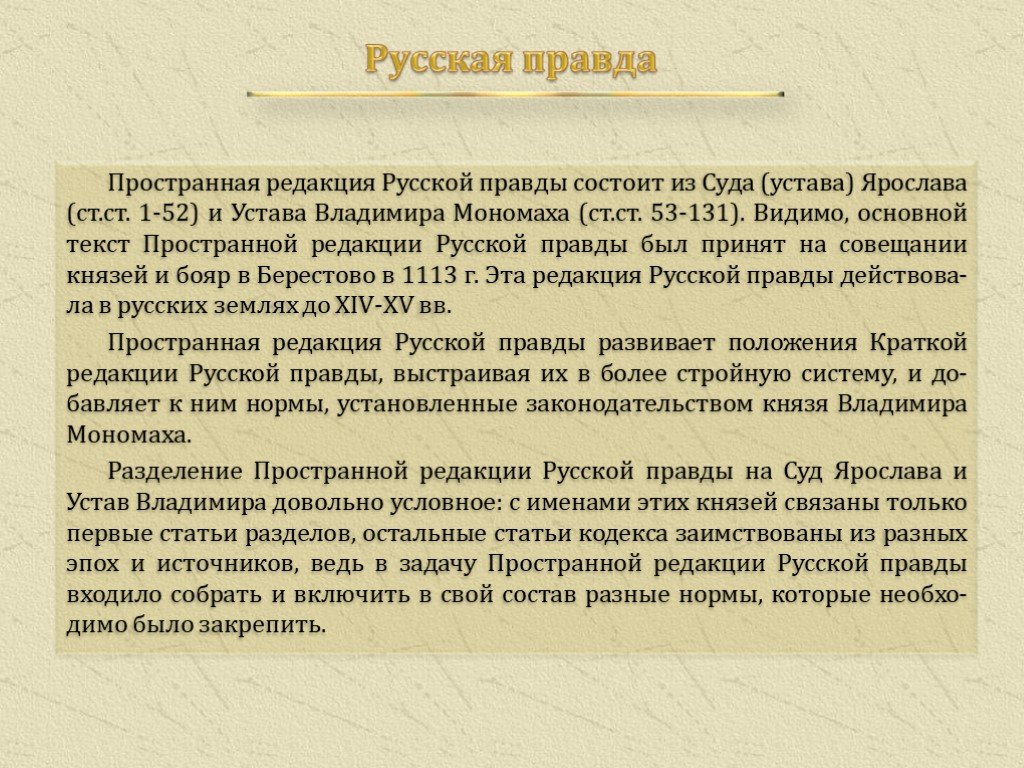 Русская правда

Пространная редакция Русской правды состоит из Суда (устава) Ярослава (ст.ст. 1-52) и Устава Владимира Мономаха (ст.ст. 53-131). Видимо, основной текст Пространной редакции Русской правды был принят на совещании князей и бояр в Берестово в 1113 г. Эта редакция Русской правды действовала в русских землях до XIV-XV вв.

Пространная редакция Русской правды развивает положения Краткой редакции Русской правды, выстраивая их в более стройную систему, и добавляет к ним нормы, установленные законодательством князя Владимира Мономаха.

Разделение Пространной редакции Русской правды на Суд Ярослава и Устав Владимира довольно условное: с именами этих князей связаны только первые статьи разделов, остальные статьи кодекса заимствованы из разных эпох и источников, ведь в задачу Пространной редакции Русской правды входило собрать и включить в свой состав разные нормы, которые необходимо было закрепить.